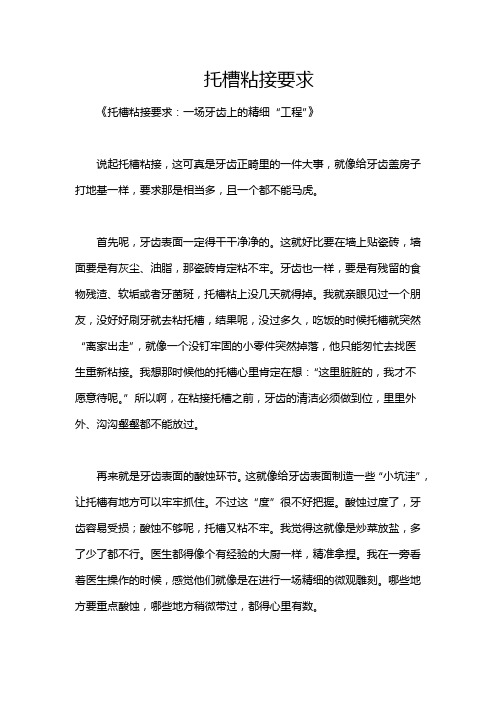 托槽粘接要求

《托槽粘接要求：一场牙齿上的精细“工程”》

说起托槽粘接，这可真是牙齿正畸里的一件大事，就像给牙齿盖房子打地基一样，要求那是相当多，且一个都不能马虎。

首先呢，牙齿表面一定得干干净净的。这就好比要在墙上贴瓷砖，墙面要是有灰尘、油脂，那瓷砖肯定粘不牢。牙齿也一样，要是有残留的食物残渣、软垢或者牙菌斑，托槽粘上没几天就得掉。我就亲眼见过一个朋友，没好好刷牙就去粘托槽，结果呢，没过多久，吃饭的时候托槽就突然“离家出走”，就像一个没钉牢固的小零件突然掉落，他只能匆忙去找医生重新粘接。我想那时候他的托槽心里肯定在想：“这里脏脏的，我才不愿意待呢。”所以啊，在粘接托槽之前，牙齿的清洁必须做到位，里里外外、沟沟壑壑都不能放过。

再来就是牙齿表面的酸蚀环节。这就像给牙齿表面制造一些“小坑洼”，让托槽有地方可以牢牢抓住。不过这“度”很不好把握。酸蚀过度了，牙齿容易受损；酸蚀不够呢，托槽又粘不牢。我觉得这就像是炒菜放盐，多了少了都不行。医生都得像个有经验的大厨一样，精准拿捏。我在一旁看着医生操作的时候，感觉他们就像是在进行一场精细的微观雕刻。哪些地方要重点酸蚀，哪些地方稍微带过，都得心里有数。